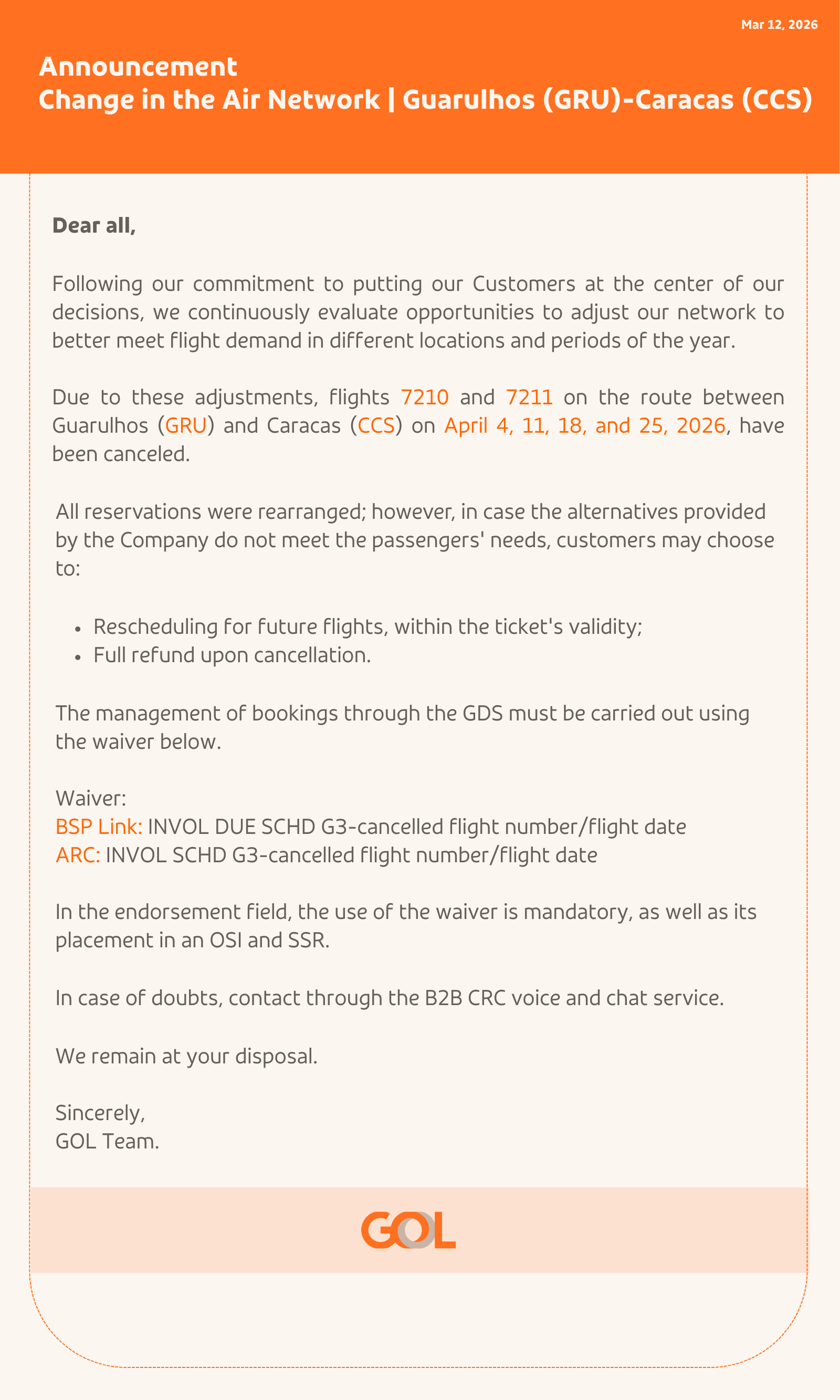 Mar 12, 2026

Announcement
Change in the Air Network | Guarulhos (GRU)-Caracas (CCS)

Dear all,

Following our commitment to putting our Customers at the center of our decisions, we continuously evaluate opportunities to adjust our network to better meet flight demand in different locations and periods of the year.

Due to these adjustments, flights 7210 and 7211 on the route between Guarulhos (GRU) and Caracas (CCS) on April 4, 11, 18, and 25, 2026, have been canceled.

All reservations were rearranged; however, in case the alternatives provided by the Company do not meet the passengers' needs, customers may choose to:

- Rescheduling for future flights, within the ticket's validity;
- Full refund upon cancellation.

The management of bookings through the GDS must be carried out using the waiver below.

Waiver:
BSP Link: INVOL DUE SCHD G3-cancelled flight number/flight date
ARC: INVOL SCHD G3-cancelled flight number/flight date

In the endorsement field, the use of the waiver is mandatory, as well as its placement in an OSI and SSR.

In case of doubts, contact through the B2B CRC voice and chat service.

We remain at your disposal.

Sincerely,
GOL Team.

GOL